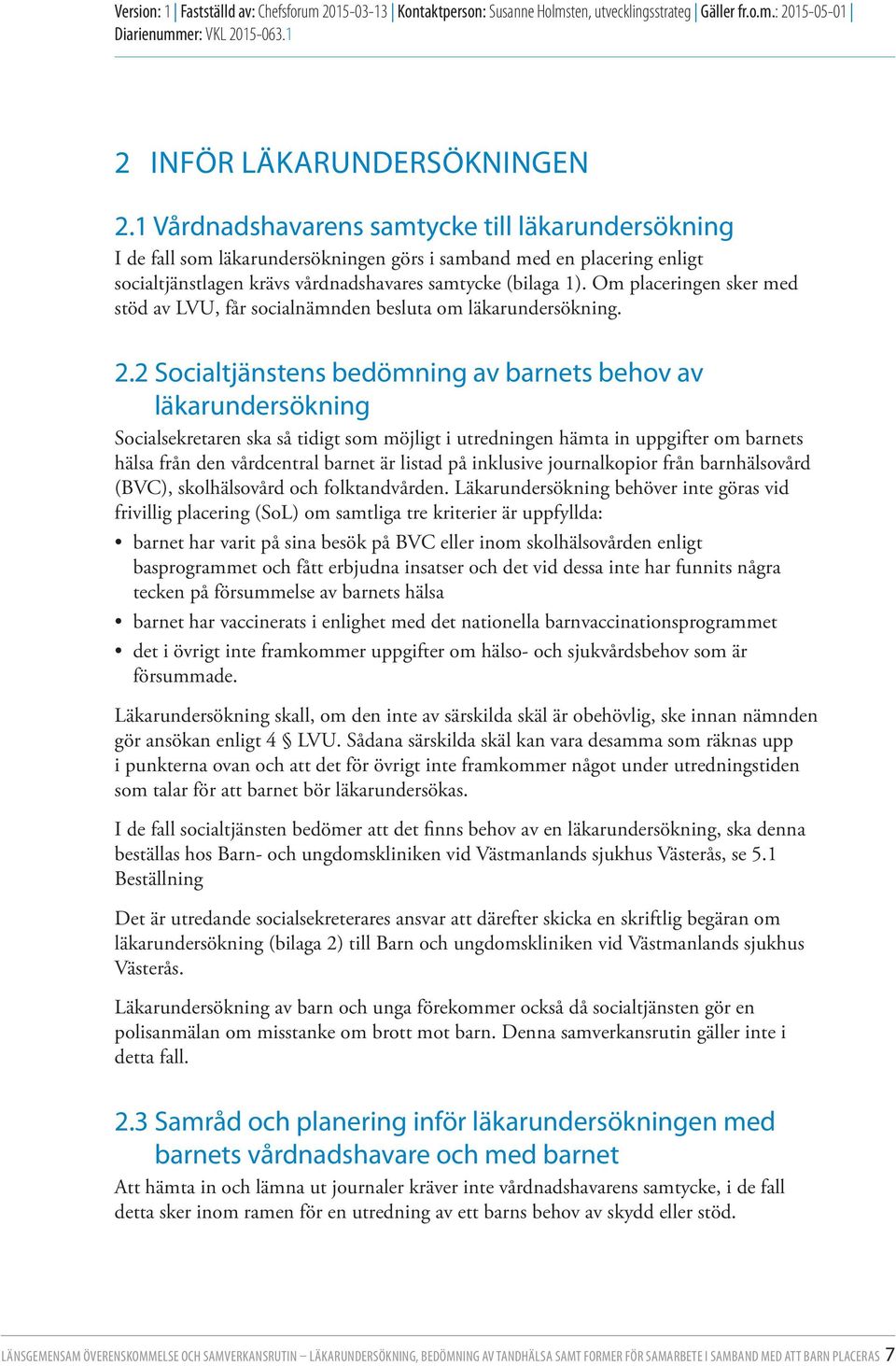 Version: 1 | Fastställd av: Chefsforum 2015-03-13 | Kontaktperson: Susanne Holmsten, utvecklingsstrateg | Gäller fr.o.m.: 2015-05-01 | Diarienummer: VKL 2015-063.1

2 INFÖR LÄKARUNDERSÖKNINGEN

2.1 Vårdnadshavarens samtycke till läkarundersökning
I de fall som läkarundersökningen görs i samband med en placering enligt socialtjänstlagen krävs vårdnadshavares samtycke (bilaga 1). Om placeringen sker med stöd av LVU, får socialnämnden besluta om läkarundersökning.

2.2 Socialtjänstens bedömning av barnets behov av läkarundersökning
Socialsekretaren ska så tidigt som möjligt i utredningen hämta in uppgifter om barnets hälsa från den vårdcentral barnet är listad på inklusive journalkopior från barnhälsovård (BVC), skolhälsovård och folktandvården. Läkarundersökning behöver inte göras vid frivillig placering (SoL) om samtliga tre kriterier är uppfyllda:
• barnet har varit på sina besök på BVC eller inom skolhälsovården enligt basprogrammet och fått erbjudna insatser och det vid dessa inte har funnits några tecken på försummelse av barnets hälsa
• barnet har vaccinerats i enlighet med det nationella barnvaccinationsprogrammet
• det i övrigt inte framkommer uppgifter om hälso- och sjukvårdsbehov som är försummade.

Läkarundersökning skall, om den inte av särskilda skäl är obehövlig, ske innan nämnden gör ansökan enligt 4 § LVU. Sådana särskilda skäl kan vara desamma som räknas upp i punkterna ovan och att det för övrigt inte framkommer något under utredningstiden som talar för att barnet bör läkarundersökas.

I de fall socialtjänsten bedömer att det finns behov av en läkarundersökning, ska denna beställas hos Barn- och ungdomskliniken vid Västmanlands sjukhus Västerås, se 5.1 Beställning

Det är utredande socialsekreterares ansvar att därefter skicka en skriftlig begäran om läkarundersökning (bilaga 2) till Barn och ungdomskliniken vid Västmanlands sjukhus Västerås.

Läkarundersökning av barn och unga förekommer också då socialtjänsten gör en polisanmälan om misstanke om brott mot barn. Denna samverkansrutin gäller inte i detta fall.

2.3 Samråd och planering inför läkarundersökningen med barnets vårdnadshavare och med barnet
Att hämta in och lämna ut journaler kräver inte vårdnadshavarens samtycke, i de fall detta sker inom ramen för en utredning av ett barns behov av skydd eller stöd.

LÄNSGEMENSAM ÖVERENSKOMMELSE OCH SAMVERKANSRUTIN – LÄKARUNDERSÖKNING, BEDÖMNING AV TANDHÄLSA SAMT FORMER FÖR SAMARBETE I SAMBAND MED ATT BARN PLACERAS 7